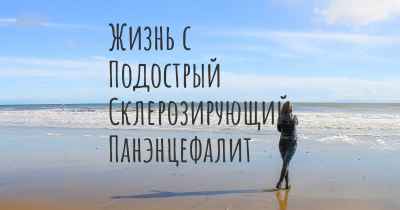 Жизнь с Подострый Склерозирующий Панэнцефалит